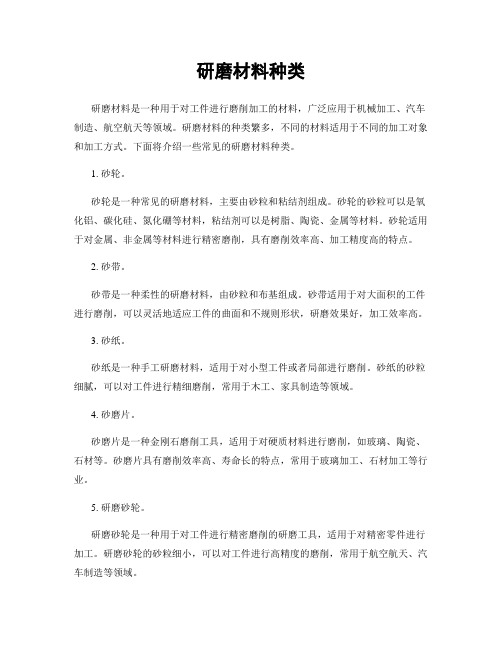 研磨材料种类

研磨材料是一种用于对工件进行磨削加工的材料，广泛应用于机械加工、汽车制造、航空航天等领域。研磨材料的种类繁多，不同的材料适用于不同的加工对象和加工方式。下面将介绍一些常见的研磨材料种类。

1. 砂轮。

砂轮是一种常见的研磨材料，主要由砂粒和粘结剂组成。砂轮的砂粒可以是氧化铝、碳化硅、氮化硼等材料，粘结剂可以是树脂、陶瓷、金属等材料。砂轮适用于对金属、非金属等材料进行精密磨削，具有磨削效率高、加工精度高的特点。

2. 砂带。

砂带是一种柔性的研磨材料，由砂粒和布基组成。砂带适用于对大面积的工件进行磨削，可以灵活地适应工件的曲面和不规则形状，研磨效果好，加工效率高。

3. 砂纸。

砂纸是一种手工研磨材料，适用于对小型工件或者局部进行磨削。砂纸的砂粒细腻，可以对工件进行精细磨削，常用于木工、家具制造等领域。

4. 砂磨片。

砂磨片是一种金刚石磨削工具，适用于对硬质材料进行磨削，如玻璃、陶瓷、石材等。砂磨片具有磨削效率高、寿命长的特点，常用于玻璃加工、石材加工等行业。

5. 研磨砂轮。

研磨砂轮是一种用于对工件进行精密磨削的研磨工具，适用于对精密零件进行加工。研磨砂轮的砂粒细小，可以对工件进行高精度的磨削，常用于航空航天、汽车制造等领域。